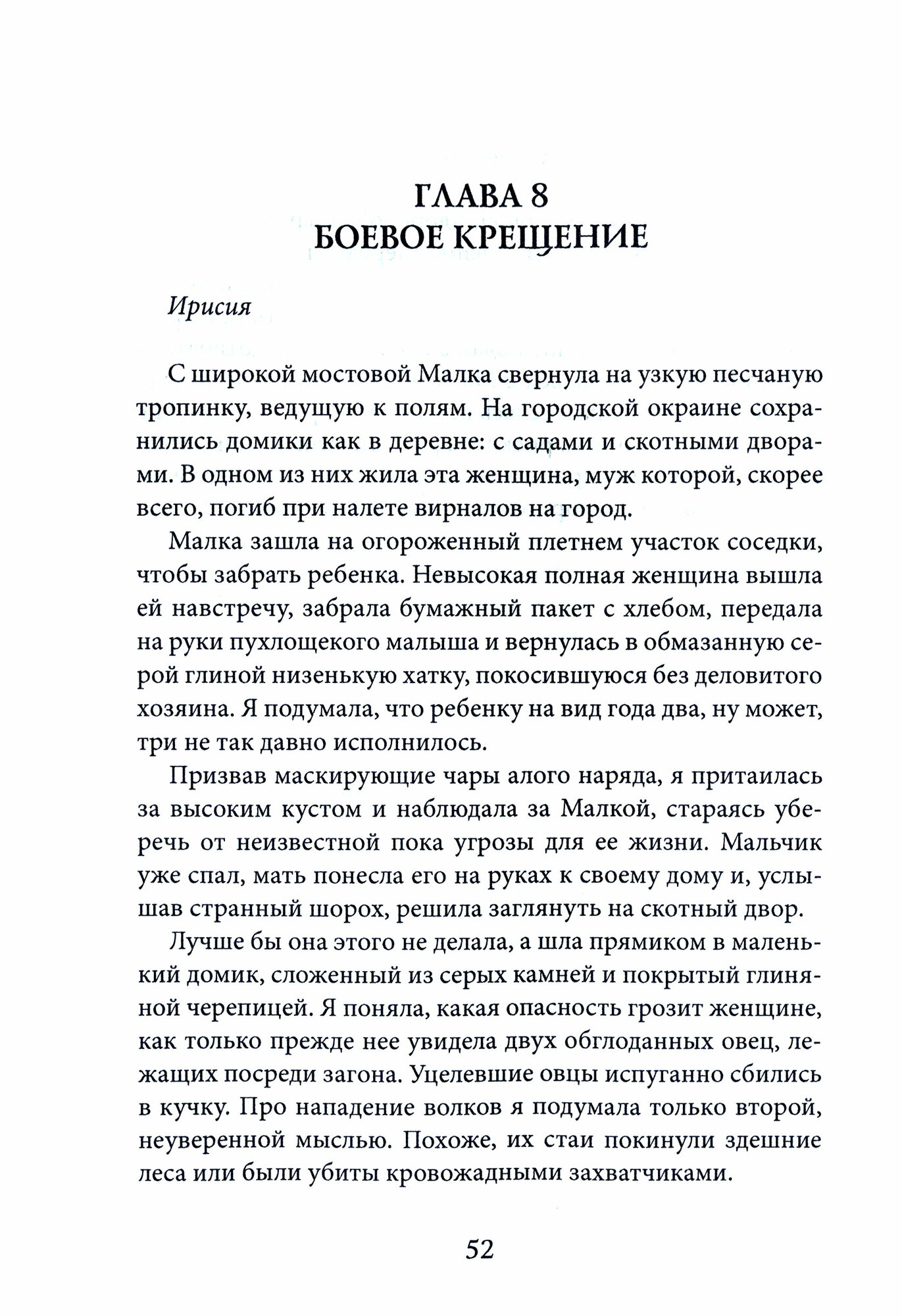 ГЛАВА 8
БОЕВОЕ КРЕЩЕНИЕ

Ирисия

С широкой мостовой Малка свернула на узкую песчаную тропинку, ведущую к полям. На городской окраине сохранились домики как в деревне: с садами и скотными дворами. В одном из них жила эта женщина, муж которой, скорее всего, погиб при налете вирналов на город.

Малка зашла на огороженный плетнем участок соседки, чтобы забрать ребенка. Невысокая полная женщина вышла ей навстречу, забрала бумажный пакет с хлебом, передала на руки пухлощекого малыша и вернулась в обмазанную серой глиной низенькую хатку, покосившуюся без деловитого хозяина. Я подумала, что ребенку на вид года два, ну может, три не так давно исполнилось.

Призвав маскирующие чары алого наряда, я притаилась за высоким кустом и наблюдала за Малкой, стараясь уберечь от неизвестной пока угрозы для ее жизни. Мальчик уже спал, мать понесла его на руках к своему дому и, услышав странный шорох, решила заглянуть на скотный двор.

Лучше бы она этого не делала, а шла прямиком в маленький домик, сложенный из серых камней и покрытый глиняной черепицей. Я поняла, какая опасность грозит женщине, как только прежде нее увидела двух обглоданных овец, лежащих посреди загона. Уцелевшие овцы испуганно сбились в кучку. Про нападение волков я подумала только второй, неуверенной мыслью. Похоже, их стаи покинули здешние леса или были убиты кровожадными захватчиками.

52